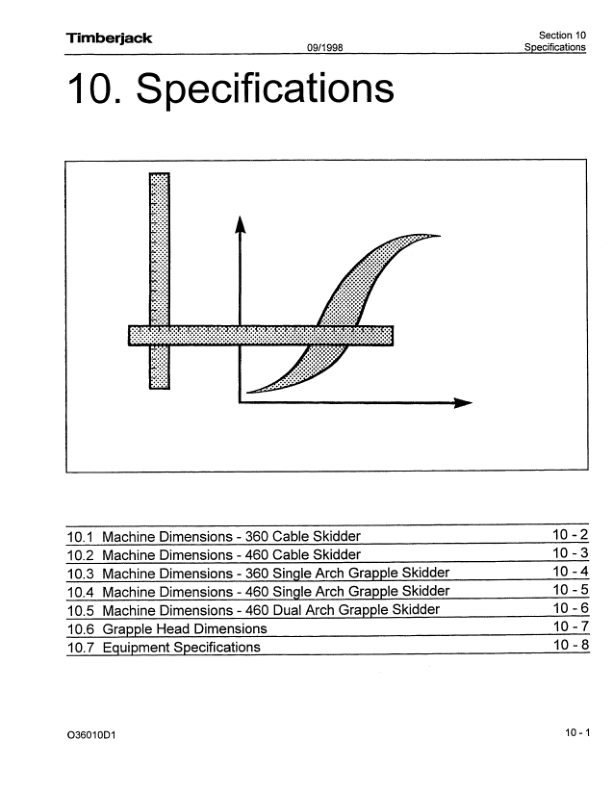 Timberjack

09/1998

Section 10
Specifications

10. Specifications

| | |
|---|---|
| 10.1 Machine Dimensions - 360 Cable Skidder | 10 - 2 |
| 10.2 Machine Dimensions - 460 Cable Skidder | 10 - 3 |
| 10.3 Machine Dimensions - 360 Single Arch Grapple Skidder | 10 - 4 |
| 10.4 Machine Dimensions - 460 Single Arch Grapple Skidder | 10 - 5 |
| 10.5 Machine Dimensions - 460 Dual Arch Grapple Skidder | 10 - 6 |
| 10.6 Grapple Head Dimensions | 10 - 7 |
| 10.7 Equipment Specifications | 10 - 8 |

O36010D1

10 - 1